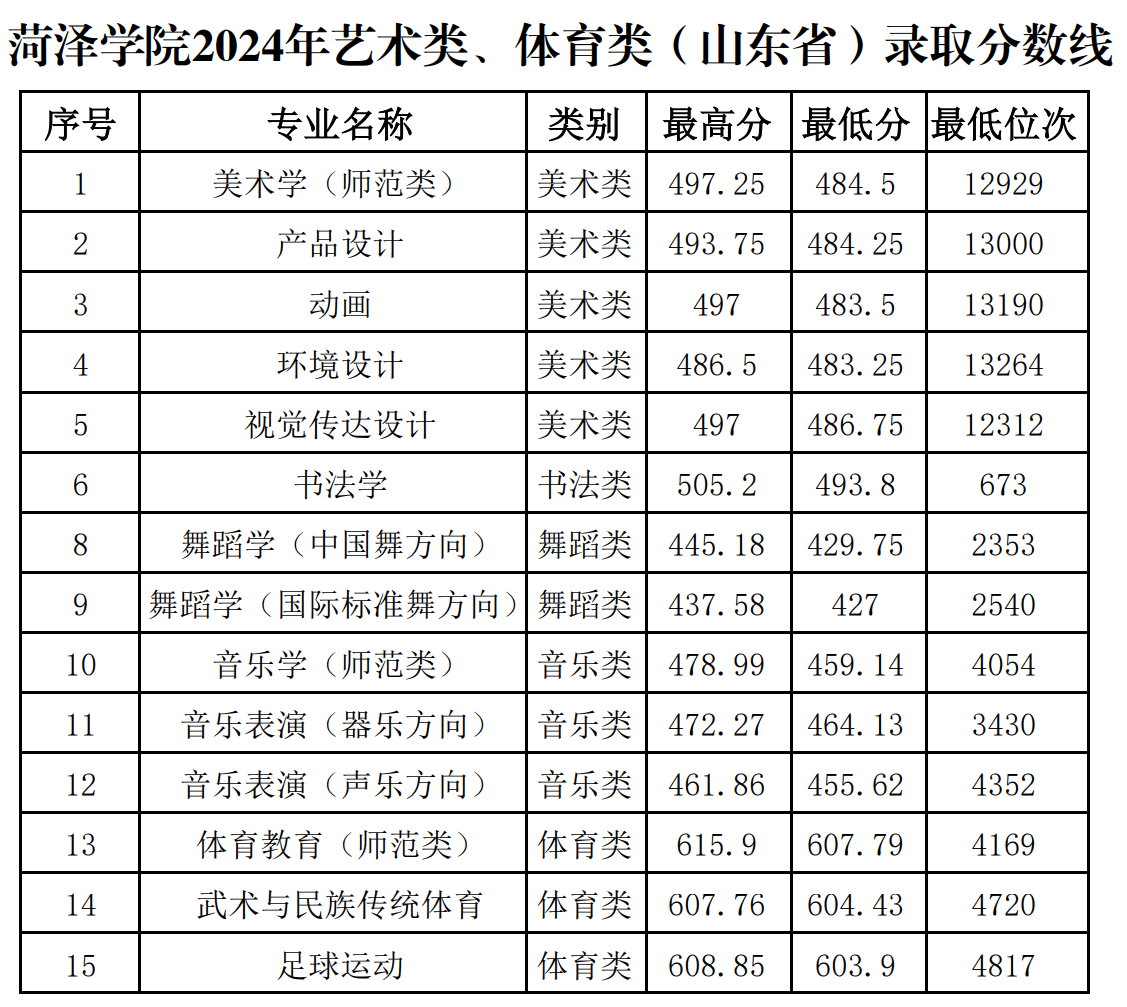 菏泽学院2024年艺术类、体育类（山东省）录取分数线

| 序号 | 专业名称 | 类别 | 最高分 | 最低分 | 最低位次 |
|---|---|---|---|---|---|
| 1 | 美术学（师范类） | 美术类 | 497.25 | 484.5 | 12929 |
| 2 | 产品设计 | 美术类 | 493.75 | 484.25 | 13000 |
| 3 | 动画 | 美术类 | 497 | 483.5 | 13190 |
| 4 | 环境设计 | 美术类 | 486.5 | 483.25 | 13264 |
| 5 | 视觉传达设计 | 美术类 | 497 | 486.75 | 12312 |
| 6 | 书法学 | 书法类 | 505.2 | 493.8 | 673 |
| 8 | 舞蹈学（中国舞方向） | 舞蹈类 | 445.18 | 429.75 | 2353 |
| 9 | 舞蹈学（国际标准舞方向） | 舞蹈类 | 437.58 | 427 | 2540 |
| 10 | 音乐学（师范类） | 音乐类 | 478.99 | 459.14 | 4054 |
| 11 | 音乐表演（器乐方向） | 音乐类 | 472.27 | 464.13 | 3430 |
| 12 | 音乐表演（声乐方向） | 音乐类 | 461.86 | 455.62 | 4352 |
| 13 | 体育教育（师范类） | 体育类 | 615.9 | 607.79 | 4169 |
| 14 | 武术与民族传统体育 | 体育类 | 607.76 | 604.43 | 4720 |
| 15 | 足球运动 | 体育类 | 608.85 | 603.9 | 4817 |